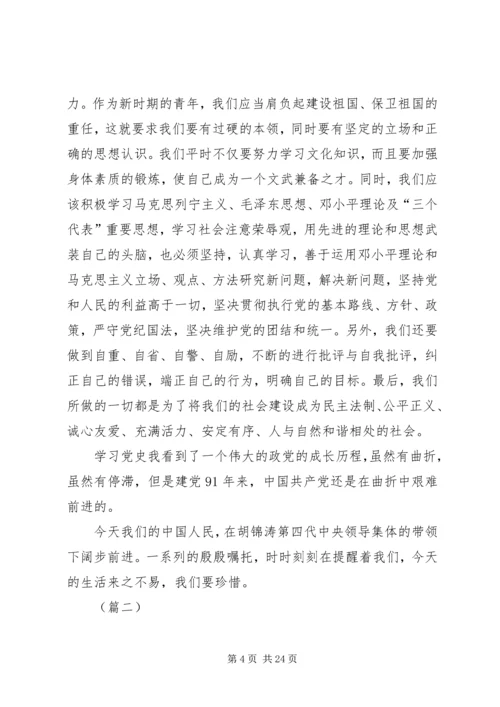 力。作为新时期的青年，我们应当肩负起建设祖国、保卫祖国的重任，这就要求我们要有过硬的本领，同时要有坚定的立场和正确的思想认识。我们平时不仅要努力学习文化知识，而且要加强身体素质的锻炼，使自己成为一个文武兼备之才。同时，我们应该积极学习马克思列宁主义、毛泽东思想、邓小平理论及“三个代表”重要思想，学习社会注意荣辱观，用先进的理论和思想武装自己的头脑，也必须坚持，认真学习，善于运用邓小平理论和马克思主义立场、观点、方法研究新问题，解决新问题，坚持党和人民的利益高于一切，坚决贯彻执行党的基本路线、方针、政策，严守党纪国法，坚决维护党的团结和统一。另外，我们还要做到自重、自省、自警、自励，不断的进行批评与自我批评，纠正自己的错误，端正自己的行为，明确自己的目标。最后，我们所做的一切都是为了将我们的社会建设成为民主法制、公平正义、诚心友爱、充满活力、安定有序、人与自然和谐相处的社会。

学习党史我看到了一个伟大的政党的成长历程，虽然有曲折，虽然有停滞，但是建党91年来，中国共产党还是在曲折中艰难前进的。

今天我们的中国人民，在胡锦涛第四代中央领导集体的带领下阔步前进。一系列的殷殷嘱托，时时刻刻在提醒着我们，今天的生活来之不易，我们要珍惜。

（篇二）

第4页 共24页